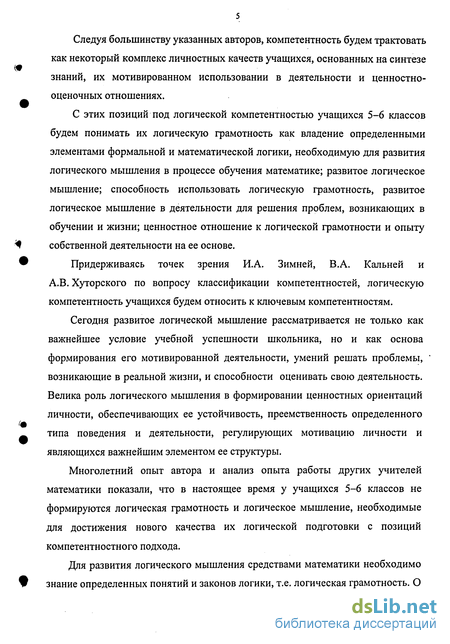 5

Следуя большинству указанных авторов, компетентность будем трактовать как некоторый комплекс личностных качеств учащихся, основанных на синтезе знаний, их мотивированном использовании в деятельности и ценностно-оценочных отношениях.

С этих позиций под логической компетентностью учащихся 5–6 классов будем понимать их логическую грамотность как владение определенными элементами формальной и математической логики, необходимую для развития логического мышления в процессе обучения математике; развитое логическое мышление; способность использовать логическую грамотность, развитое логическое мышление в деятельности для решения проблем, возникающих в обучении и жизни; ценностное отношение к логической грамотности и опыту собственной деятельности на ее основе.

Придерживаясь точек зрения И.А. Зимней, В.А. Кальней и А.В. Хуторского по вопросу классификации компетентностей, логическую компетентность учащихся будем относить к ключевым компетентностям.

Сегодня развитое логической мышление рассматривается не только как важнейшее условие учебной успешности школьника, но и как основа формирования его мотивированной деятельности, умений решать проблемы, возникающие в реальной жизни, и способности оценивать свою деятельность. Велика роль логического мышления в формировании ценностных ориентаций личности, обеспечивающих ее устойчивость, преемственность определенного типа поведения и деятельности, регулирующих мотивацию личности и являющихся важнейшим элементом ее структуры.

Многолетний опыт автора и анализ опыта работы других учителей математики показали, что в настоящее время у учащихся 5–6 классов не формируются логическая грамотность и логическое мышление, необходимые для достижения нового качества их логической подготовки с позиций компетентностного подхода.

Для развития логического мышления средствами математики необходимо знание определенных понятий и законов логики, т.е. логическая грамотность. О

dsLib.net
библиотека диссертаций